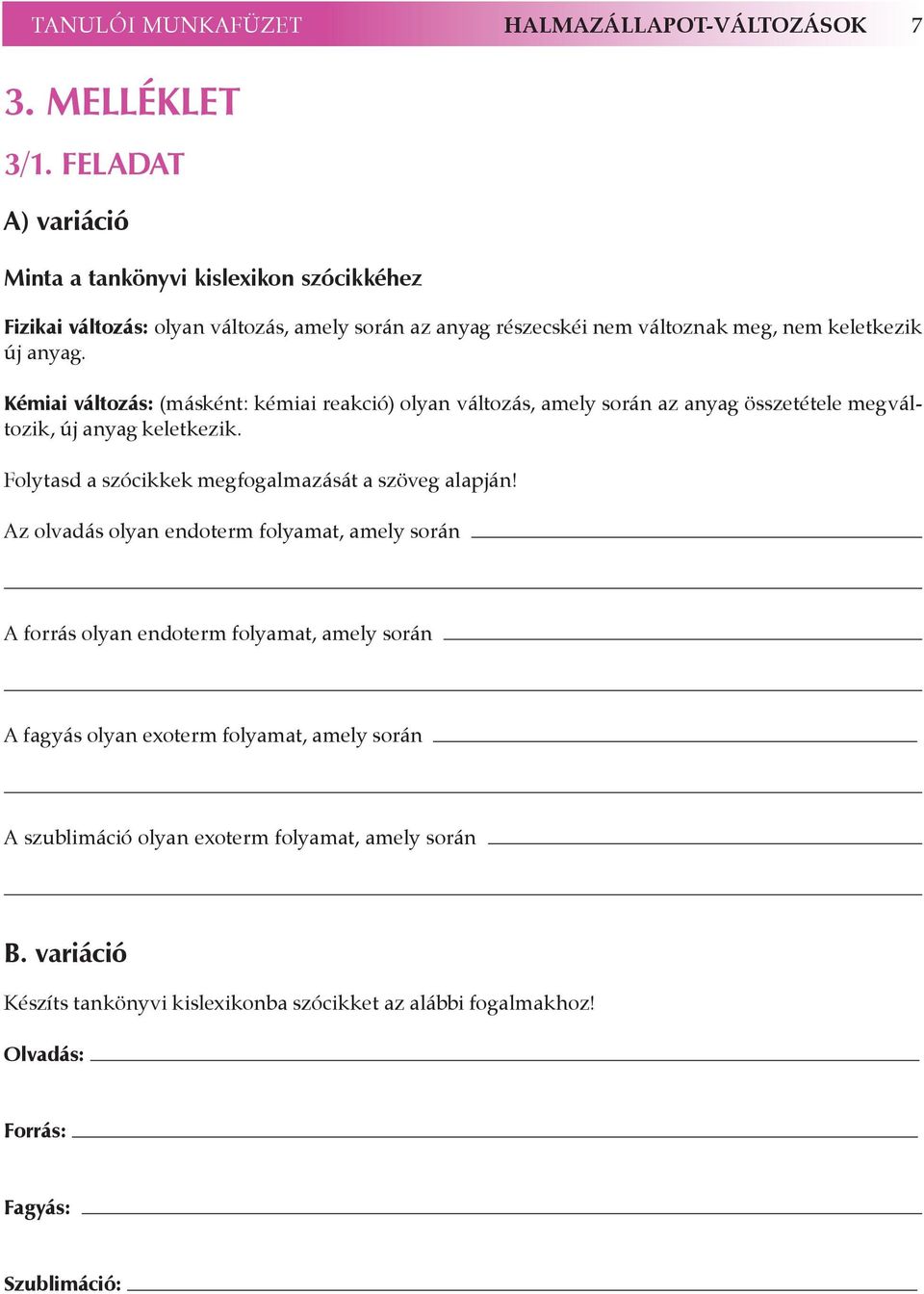 TANULÓI MUNKAFÜZET HALMAZÁLLAPOT-VÁLTOZÁSOK 7

3. MELLÉKLET

3/1. FELADAT

A) variáció

Minta a tankönyvi kislexikon szócikkéhez

Fizikai változás: olyan változás, amely során az anyag részecskéi nem változnak meg, nem keletkezik új anyag.

Kémiai változás: (másként: kémiai reakció) olyan változás, amely során az anyag összetétele megváltozik, új anyag keletkezik.

Folytasd a szócikkek megfogalmazását a szöveg alapján!

Az olvadás olyan endoterm folyamat, amely során

A forrás olyan endoterm folyamat, amely során

A fagyás olyan exoterm folyamat, amely során

A szublimáció olyan exoterm folyamat, amely során

B. variáció

Készíts tankönyvi kislexikonba szócikket az alábbi fogalmakhoz!

Olvadás:

Forrás:

Fagyás:

Szublimáció: